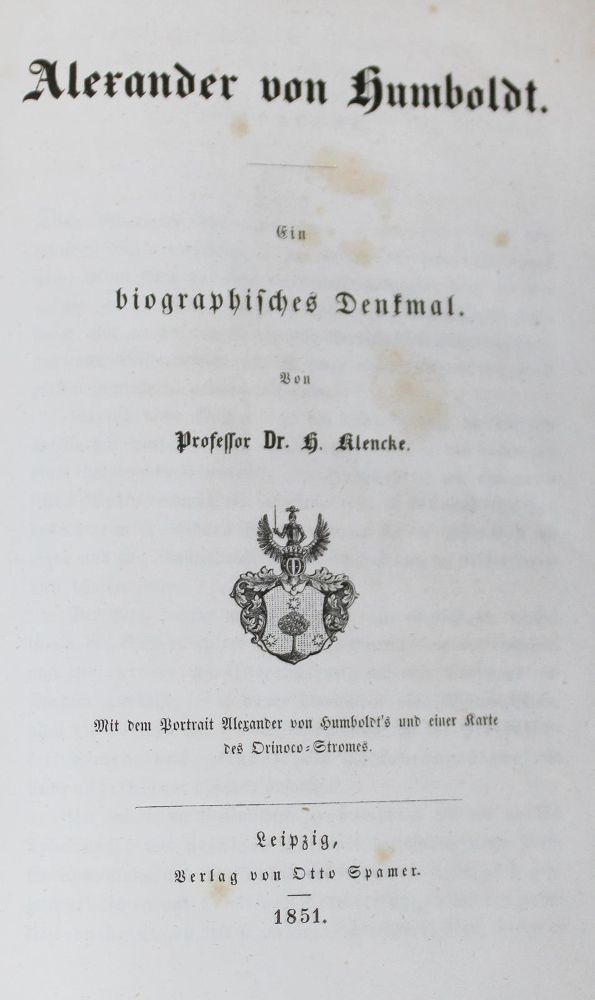 Alexander von Humboldt.

Ein

biographisches Denkmal.

Von

Professor Dr. H. Klencke.

Mit dem Portrait Alexander von Humboldt's und einer Karte des Orinoco-Stromes.

Leipzig,

Verlag von Otto Spamer.

1851.